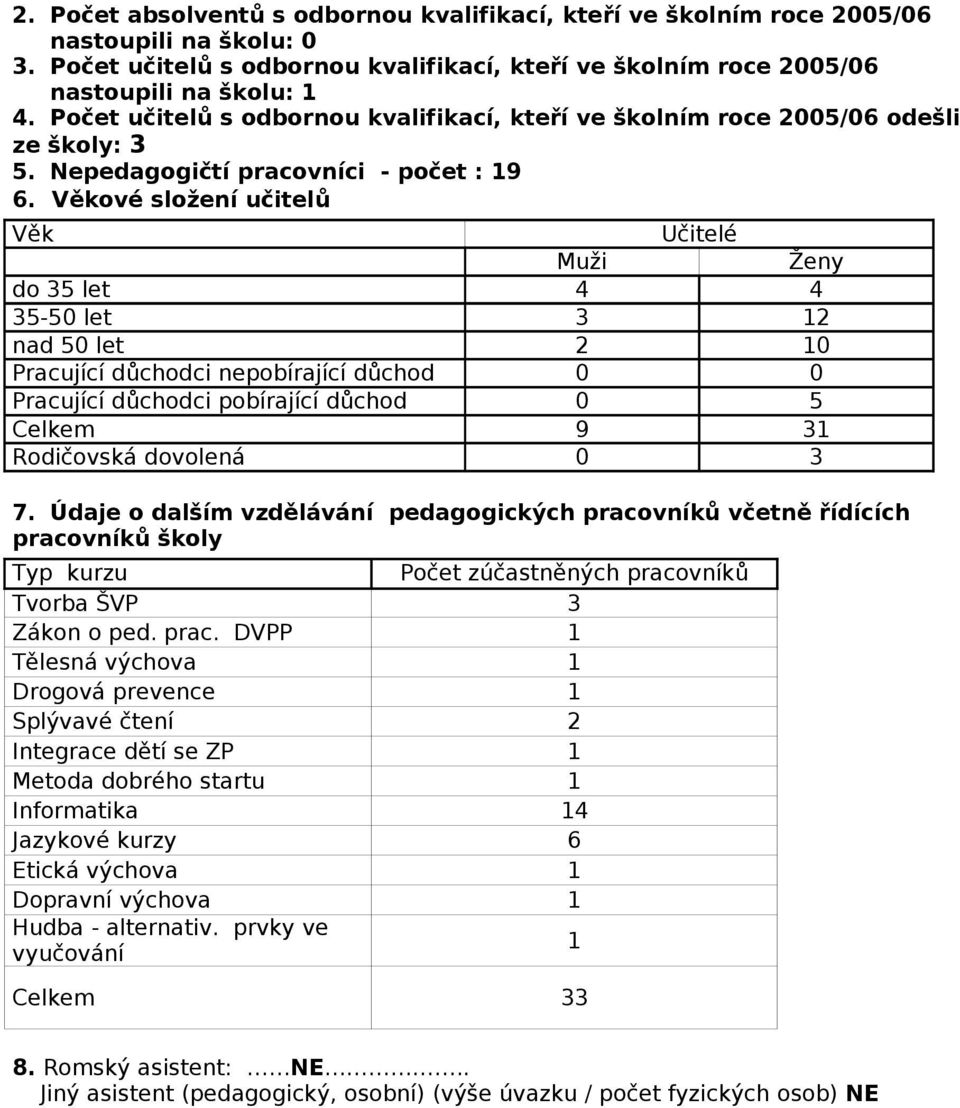 2. Počet absolventů s odbornou kvalifikací, kteří ve školním roce 2005/06 nastoupili na školu: 0
3. Počet učitelů s odbornou kvalifikací, kteří ve školním roce 2005/06 nastoupili na školu: 1
4. Počet učitelů s odbornou kvalifikací, kteří ve školním roce 2005/06 odešli ze školy: 3
5. Nepedagogičtí pracovníci - počet : 19
6. Věkové složení učitelů

| Věk | Učitelé | |
|---|---|---|
| | Muži | Ženy |
| do 35 let | 4 | 4 |
| 35-50 let | 3 | 12 |
| nad 50 let | 2 | 10 |
| Pracující důchodci nepobírající důchod | 0 | 0 |
| Pracující důchodci pobírající důchod | 0 | 5 |
| Celkem | 9 | 31 |
| Rodičovská dovolená | 0 | 3 |

7. Údaje o dalším vzdělávání pedagogických pracovníků včetně řídících pracovníků školy

| Typ kurzu | Počet zúčastněných pracovníků |
|---|---|
| Tvorba ŠVP | 3 |
| Zákon o ped. prac. DVPP | 1 |
| Tělesná výchova | 1 |
| Drogová prevence | 1 |
| Splývavé čtení | 2 |
| Integrace dětí se ZP | 1 |
| Metoda dobrého startu | 1 |
| Informatika | 14 |
| Jazykové kurzy | 6 |
| Etická výchova | 1 |
| Dopravní výchova | 1 |
| Hudba - alternativ. prvky ve vyučování | 1 |
| Celkem | 33 |

8. Romský asistent: ......NE....................
Jiný asistent (pedagogický, osobní) (výše úvazku / počet fyzických osob) NE